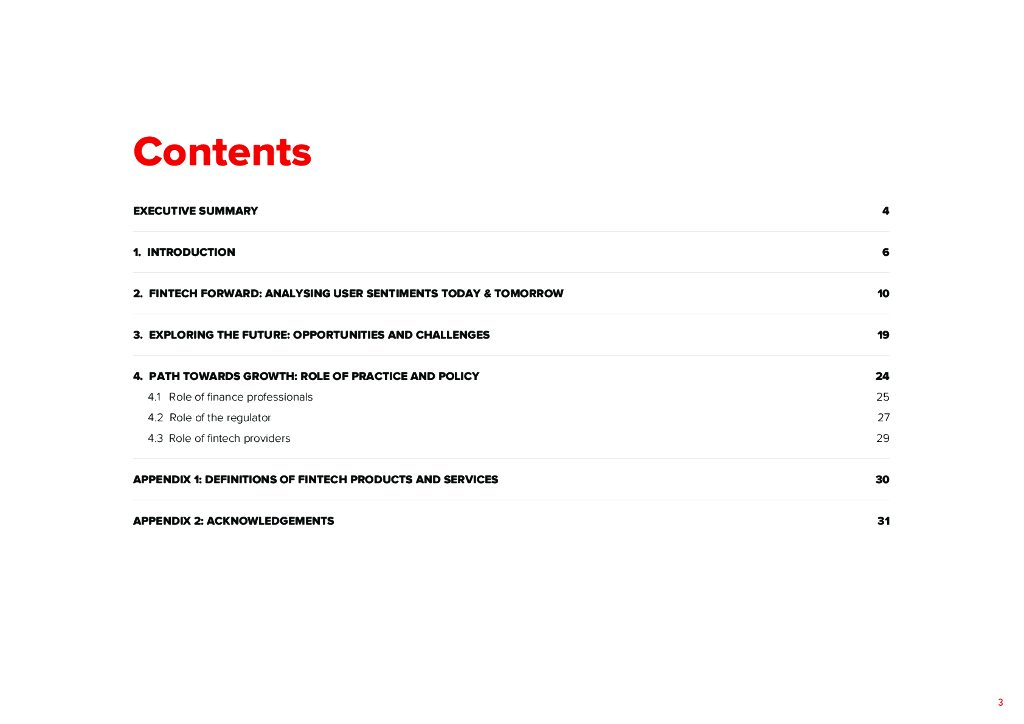 Contents

EXECUTIVE SUMMARY 4

1. INTRODUCTION 6

2. FINTECH FORWARD: ANALYSING USER SENTIMENTS TODAY & TOMORROW 10

3. EXPLORING THE FUTURE: OPPORTUNITIES AND CHALLENGES 19

4. PATH TOWARDS GROWTH: ROLE OF PRACTICE AND POLICY 24
4.1 Role of finance professionals 25
4.2 Role of the regulator 27
4.3 Role of fintech providers 29

APPENDIX 1: DEFINITIONS OF FINTECH PRODUCTS AND SERVICES 30

APPENDIX 2: ACKNOWLEDGEMENTS 31

3